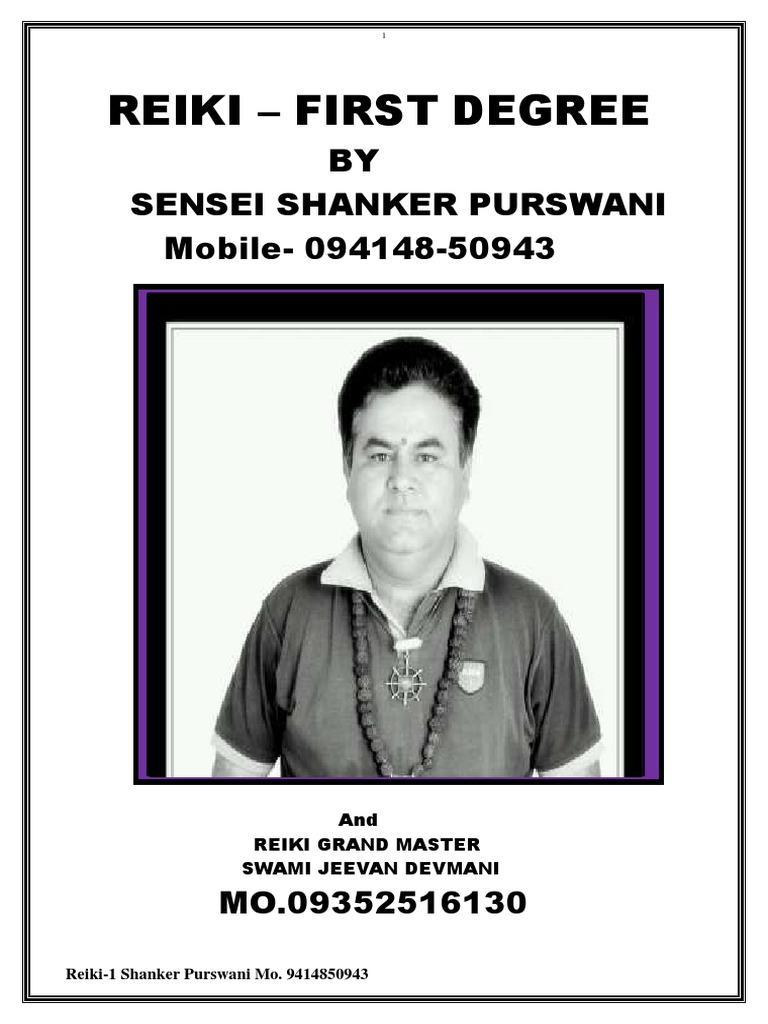 1

REIKI – FIRST DEGREE

BY

SENSEI SHANKER PURSWANI

Mobile- 094148-50943

And

REIKI GRAND MASTER

SWAMI JEEVAN DEVMANI

MO.09352516130

Reiki-1 Shanker Purswani Mo. 9414850943